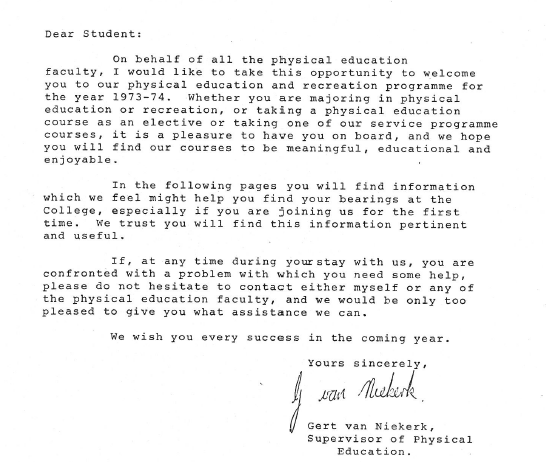 Dear Student:

On behalf of all the physical education faculty, I would like to take this opportunity to welcome you to our physical education and recreation programme for the year 1973-74. Whether you are majoring in physical education or recreation, or taking a physical education course as an elective or taking one of our service programme courses, it is a pleasure to have you on board, and we hope you will find our courses to be meaningful, educational and enjoyable.

In the following pages you will find information which we feel might help you find your bearings at the College, especially if you are joining us for the first time. We trust you will find this information pertinent and useful.

If, at any time during yourstay with us, you are confronted with a problem with which you need some help, please do not hesitate to contact either myself or any of the physical education faculty, and we would be only too pleased to give you what assistance we can.

We wish you every success in the coming year.

Yours sincerely,

G van Niekerk.

Gert van Niekerk,
Supervisor of Physical Education.